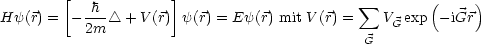 $H\psi(\vec{r}) = \left[-\frac{\hbar}{2m}\triangle + V(\vec{r})\right]\psi(\vec{r}) = E\psi(\vec{r})$ mit $V(\vec{r}) = \sum_{\vec{G}} V_{\vec{G}} \exp\left(-\mathrm{i}\vec{G}\vec{r}\right)$